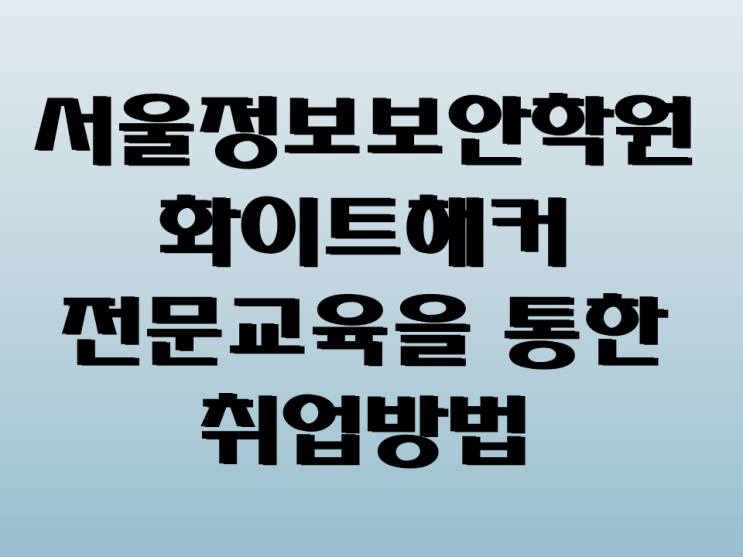 서울정보보안학원
화이트해커
전문교육을 통한
취업방법